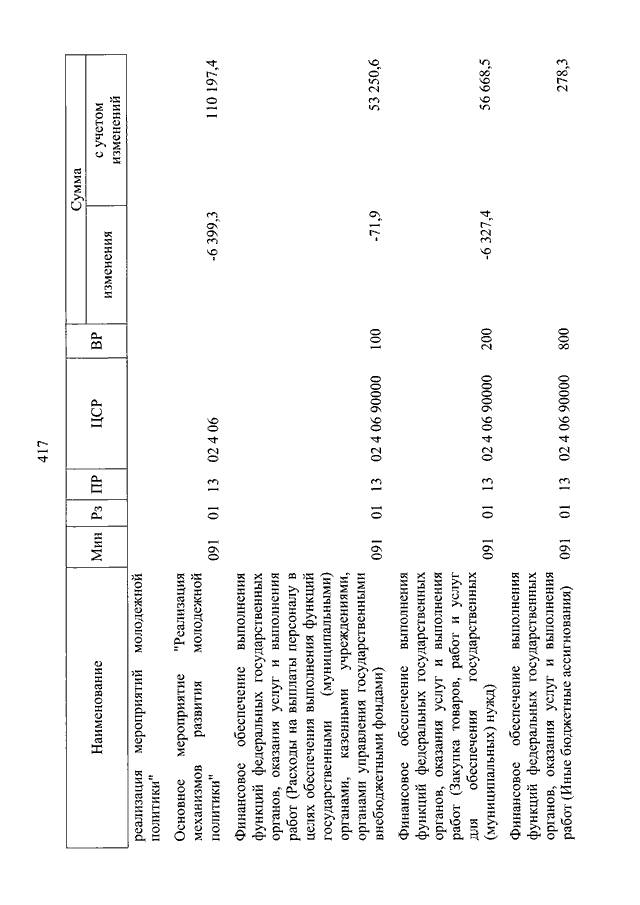 417

| Наименование | Мин | Рз | ПР | ЦСР | ВР | Сумма изменения | Сумма с учетом изменений |
|---|---|---|---|---|---|---|---|
| реализация мероприятий молодежной политики" | | | | | | | |
| Основное мероприятие "Реализация механизмов развития молодежной политики" | 091 | 01 | 13 | 02 4 06 | | -6 399,3 | 110 197,4 |
| Финансовое обеспечение выполнения функций федеральных государственных органов, оказания услуг и выполнения работ (Расходы на выплаты персоналу в целях обеспечения выполнения функций государственными (муниципальными) органами, казенными учреждениями, органами управления государственными внебюджетными фондами) | 091 | 01 | 13 | 02 4 06 90000 | 100 | -71,9 | 53 250,6 |
| Финансовое обеспечение выполнения функций федеральных государственных органов, оказания услуг и выполнения работ (Закупка товаров, работ и услуг для обеспечения государственных (муниципальных) нужд) | 091 | 01 | 13 | 02 4 06 90000 | 200 | -6 327,4 | 56 668,5 |
| Финансовое обеспечение выполнения функций федеральных государственных органов, оказания услуг и выполнения работ (Иные бюджетные ассигнования) | 091 | 01 | 13 | 02 4 06 90000 | 800 | | 278,3 |